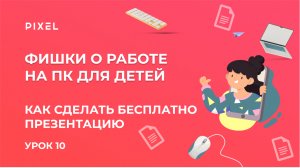 PIXEL

ФИШКИ О РАБОТЕ НА ПК ДЛЯ ДЕТЕЙ

КАК СДЕЛАТЬ БЕСПЛАТНО ПРЕЗЕНТАЦИЮ

УРОК 10